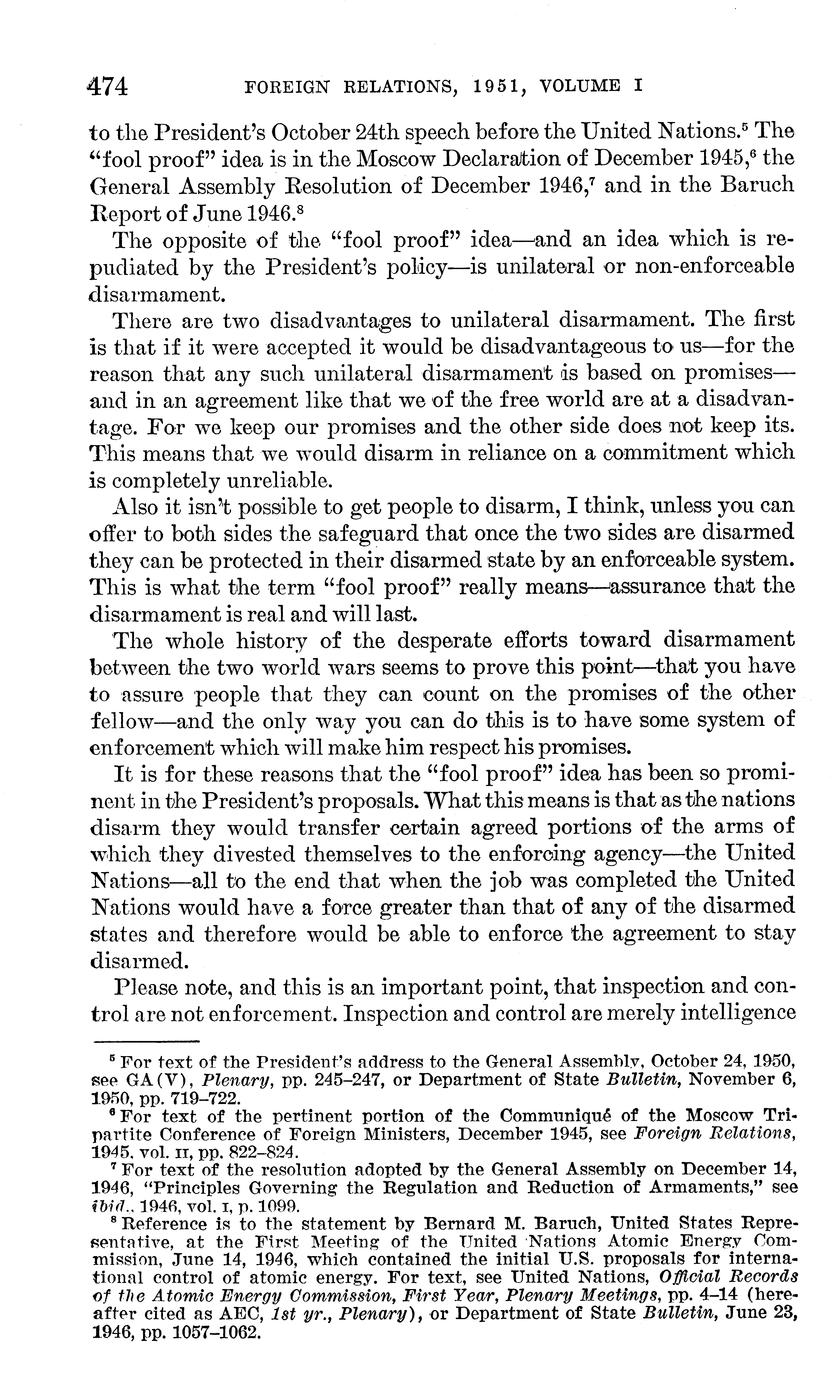 474 FOREIGN RELATIONS, 1951, VOLUME I

to the President's October 24th speech before the United Nations.$^5$ The "fool proof" idea is in the Moscow Declaration of December 1945,$^6$ the General Assembly Resolution of December 1946,$^7$ and in the Baruch Report of June 1946.$^8$

The opposite of the "fool proof" idea—and an idea which is repudiated by the President's policy—is unilateral or non-enforceable disarmament.

There are two disadvantages to unilateral disarmament. The first is that if it were accepted it would be disadvantageous to us—for the reason that any such unilateral disarmament is based on promises—and in an agreement like that we of the free world are at a disadvantage. For we keep our promises and the other side does not keep its. This means that we would disarm in reliance on a commitment which is completely unreliable.

Also it isn't possible to get people to disarm, I think, unless you can offer to both sides the safeguard that once the two sides are disarmed they can be protected in their disarmed state by an enforceable system. This is what the term "fool proof" really means—assurance that the disarmament is real and will last.

The whole history of the desperate efforts toward disarmament between the two world wars seems to prove this point—that you have to assure people that they can count on the promises of the other fellow—and the only way you can do this is to have some system of enforcement which will make him respect his promises.

It is for these reasons that the "fool proof" idea has been so prominent in the President's proposals. What this means is that as the nations disarm they would transfer certain agreed portions of the arms of which they divested themselves to the enforcing agency—the United Nations—all to the end that when the job was completed the United Nations would have a force greater than that of any of the disarmed states and therefore would be able to enforce the agreement to stay disarmed.

Please note, and this is an important point, that inspection and control are not enforcement. Inspection and control are merely intelligence

$^5$ For text of the President's address to the General Assembly, October 24, 1950, see GA(V), *Plenary*, pp. 245–247, or Department of State *Bulletin*, November 6, 1950, pp. 719–722.

$^6$ For text of the pertinent portion of the Communiqué of the Moscow Tripartite Conference of Foreign Ministers, December 1945, see *Foreign Relations*, 1945, vol. II, pp. 822–824.

$^7$ For text of the resolution adopted by the General Assembly on December 14, 1946, "Principles Governing the Regulation and Reduction of Armaments," see *ibid.*, 1946, vol. I, p. 1099.

$^8$ Reference is to the statement by Bernard M. Baruch, United States Representative, at the First Meeting of the United Nations Atomic Energy Commission, June 14, 1946, which contained the initial U.S. proposals for international control of atomic energy. For text, see United Nations, *Official Records of the Atomic Energy Commission, First Year, Plenary Meetings*, pp. 4–14 (hereafter cited as AEC, *1st yr., Plenary*), or Department of State *Bulletin*, June 23, 1946, pp. 1057–1062.